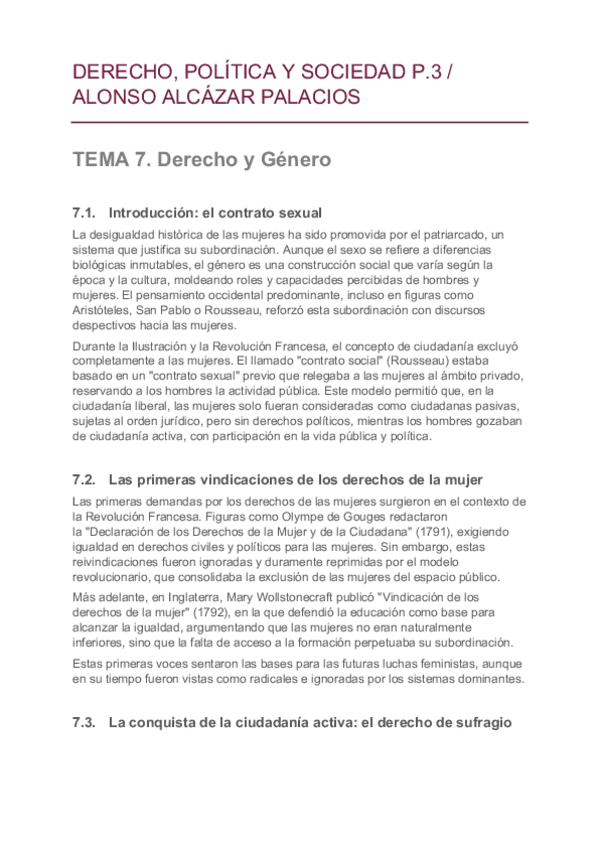 DERECHO, POLÍTICA Y SOCIEDAD P.3 / ALONSO ALCÁZAR PALACIOS

TEMA 7. Derecho y Género

7.1. Introducción: el contrato sexual

La desigualdad histórica de las mujeres ha sido promovida por el patriarcado, un sistema que justifica su subordinación. Aunque el sexo se refiere a diferencias biológicas inmutables, el género es una construcción social que varía según la época y la cultura, moldeando roles y capacidades percibidas de hombres y mujeres. El pensamiento occidental predominante, incluso en figuras como Aristóteles, San Pablo o Rousseau, reforzó esta subordinación con discursos despectivos hacia las mujeres.

Durante la Ilustración y la Revolución Francesa, el concepto de ciudadanía excluyó completamente a las mujeres. El llamado "contrato social" (Rousseau) estaba basado en un "contrato sexual" previo que relegaba a las mujeres al ámbito privado, reservando a los hombres la actividad pública. Este modelo permitió que, en la ciudadanía liberal, las mujeres solo fueran consideradas como ciudadanas pasivas, sujetas al orden jurídico, pero sin derechos políticos, mientras los hombres gozaban de ciudadanía activa, con participación en la vida pública y política.

7.2. Las primeras vindicaciones de los derechos de la mujer

Las primeras demandas por los derechos de las mujeres surgieron en el contexto de la Revolución Francesa. Figuras como Olympe de Gouges redactaron la "Declaración de los Derechos de la Mujer y de la Ciudadana" (1791), exigiendo igualdad en derechos civiles y políticos para las mujeres. Sin embargo, estas reivindicaciones fueron ignoradas y duramente reprimidas por el modelo revolucionario, que consolidaba la exclusión de las mujeres del espacio público.

Más adelante, en Inglaterra, Mary Wollstonecraft publicó "Vindicación de los derechos de la mujer" (1792), en la que defendió la educación como base para alcanzar la igualdad, argumentando que las mujeres no eran naturalmente inferiores, sino que la falta de acceso a la formación perpetuaba su subordinación.

Estas primeras voces sentaron las bases para las futuras luchas feministas, aunque en su tiempo fueron vistas como radicales e ignoradas por los sistemas dominantes.

7.3. La conquista de la ciudadanía activa: el derecho de sufragio